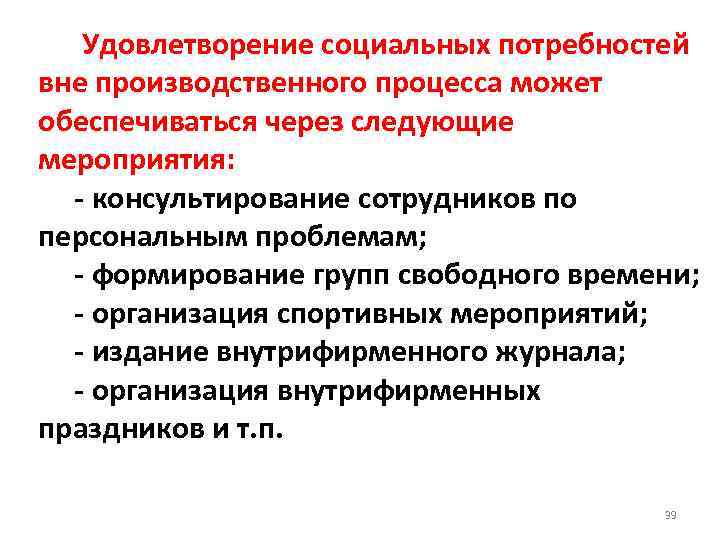 Удовлетворение социальных потребностей вне производственного процесса может обеспечиваться через следующие мероприятия:

- консультирование сотрудников по персональным проблемам;

- формирование групп свободного времени;

- организация спортивных мероприятий;

- издание внутрифирменного журнала;

- организация внутрифирменных праздников и т.п.

39